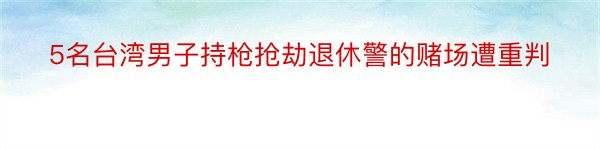 5名台湾男子持枪抢劫退休警的赌场遭重判